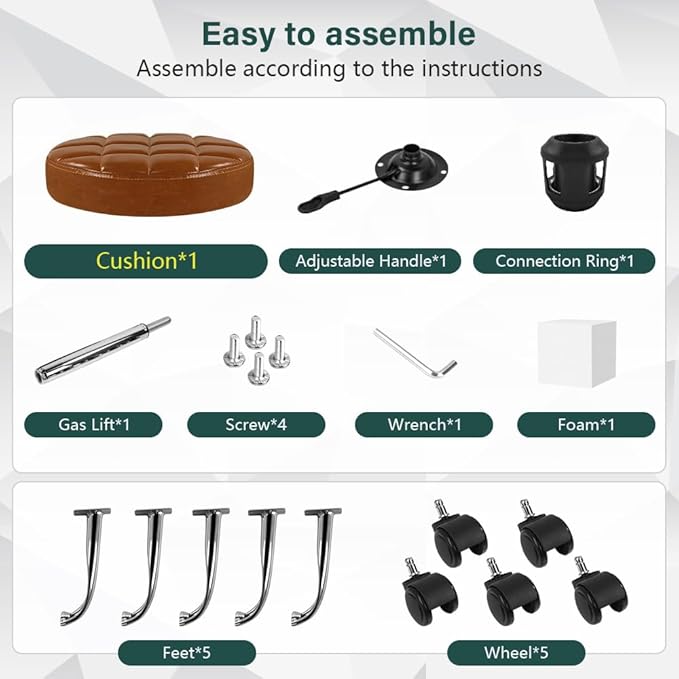 Easy to assemble
Assemble according to the instructions

Cushion*1

Adjustable Handle*1

Connection Ring*1

Gas Lift*1

Screw*4

Wrench*1

Foam*1

Feet*5

Wheel*5